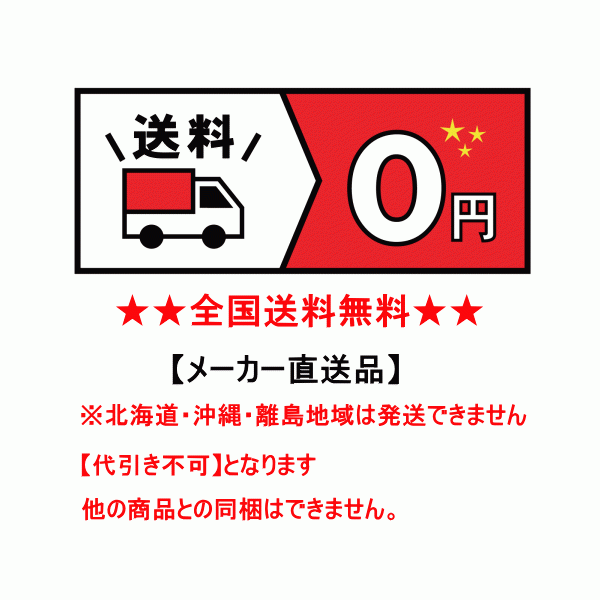 送料

0円

★★全国送料無料★★

【メーカー直送品】

※北海道・沖縄・離島地域は発送できません

【代引き不可】となります

他の商品との同梱はできません。